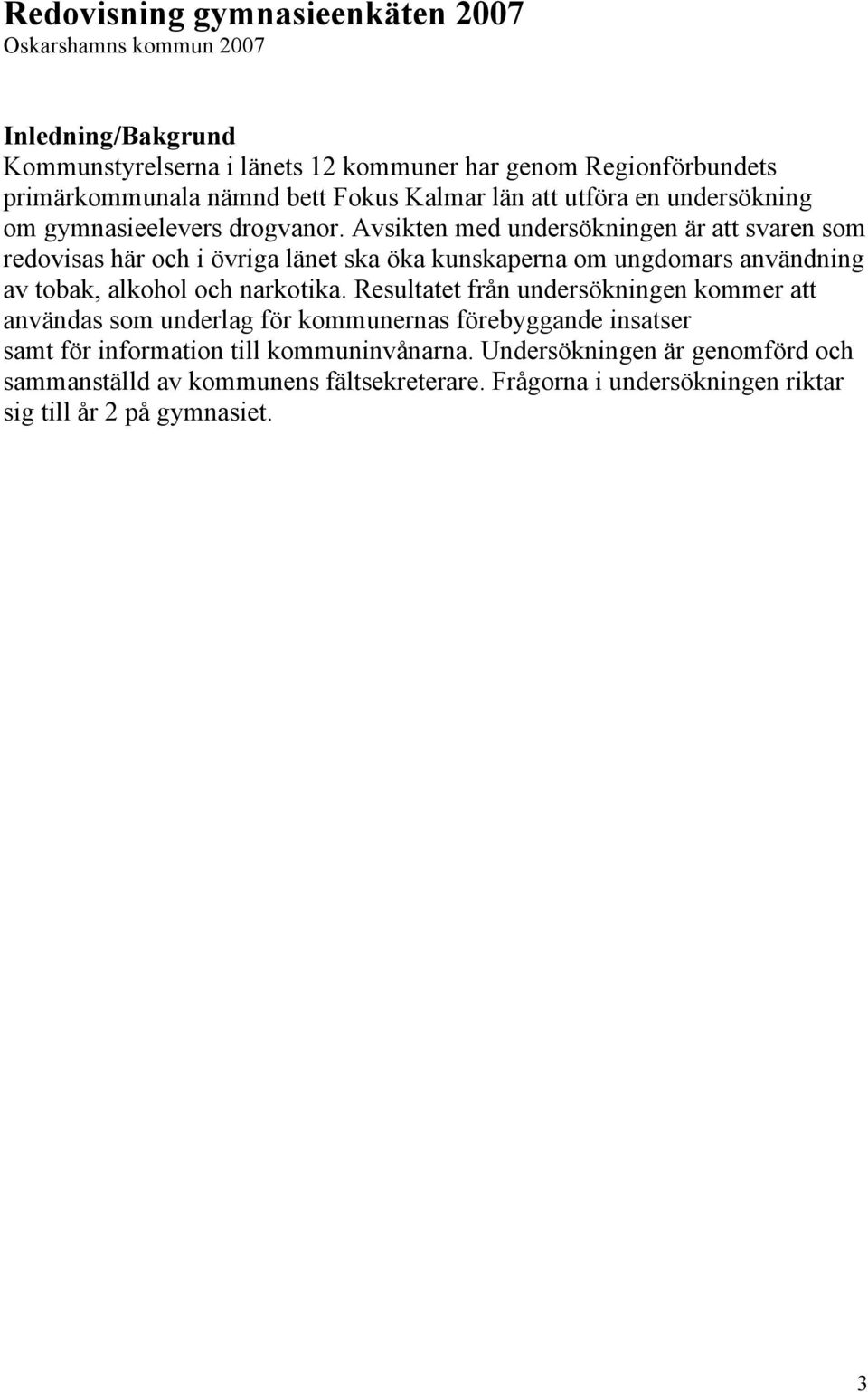 Redovisning gymnasieenkäten 2007
Oskarshamns kommun 2007

Inledning/Bakgrund
Kommunstyrelserna i länets 12 kommuner har genom Regionförbundets primärkommunala nämnd bett Fokus Kalmar län att utföra en undersökning om gymnasieelevers drogvanor. Avsikten med undersökningen är att svaren som redovisas här och i övriga länet ska öka kunskaperna om ungdomars användning av tobak, alkohol och narkotika. Resultatet från undersökningen kommer att användas som underlag för kommunernas förebyggande insatser samt för information till kommuninvånarna. Undersökningen är genomförd och sammanställd av kommunens fältsekreterare. Frågorna i undersökningen riktar sig till år 2 på gymnasiet.

3